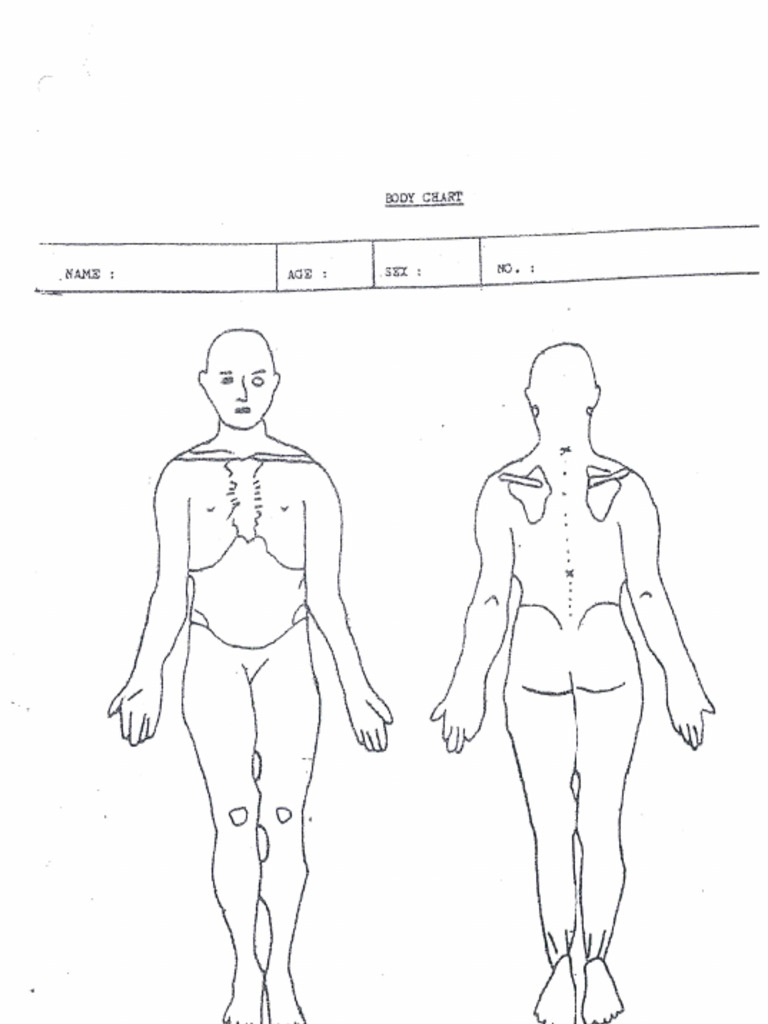 BODY CHART

NAME :
AGE :
SEX :
NO. :